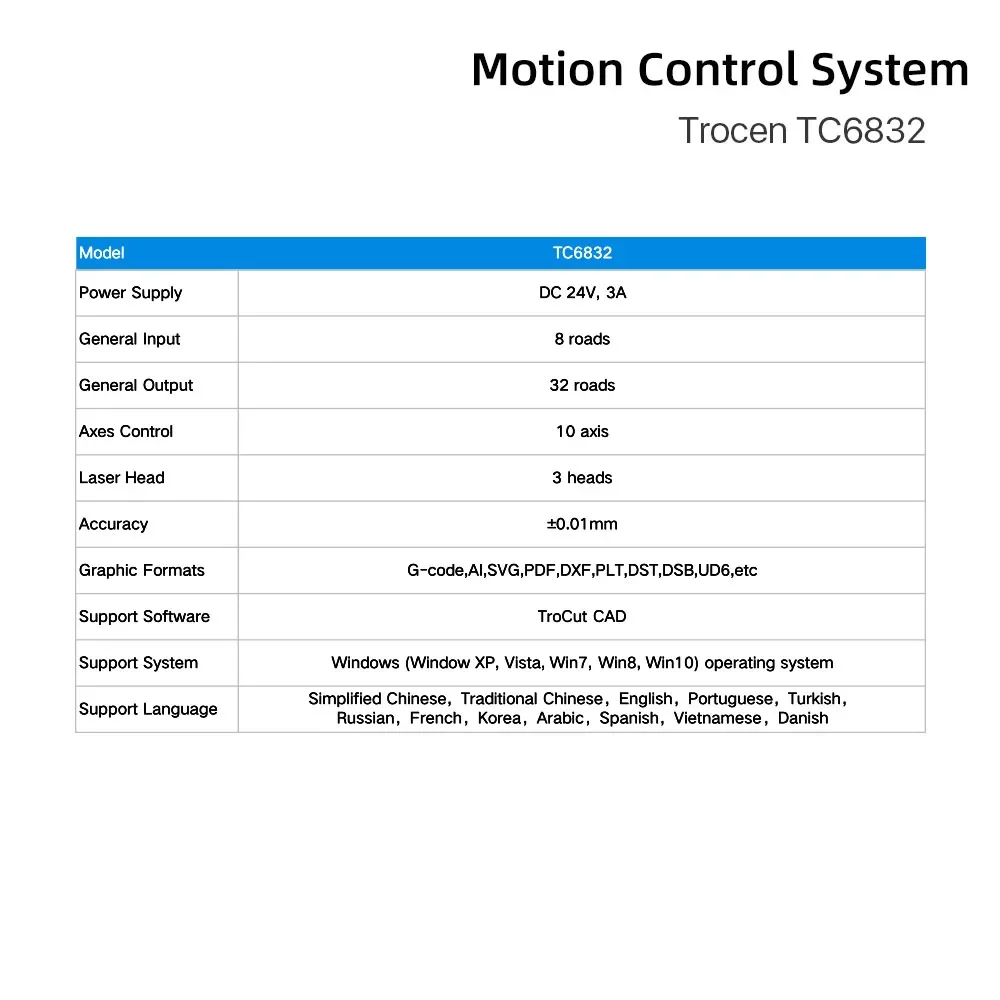 Motion Control System
Trocen TC6832

| Model | TC6832 |
|---|---|
| Power Supply | DC 24V, 3A |
| General Input | 8 roads |
| General Output | 32 roads |
| Axes Control | 10 axis |
| Laser Head | 3 heads |
| Accuracy | ±0.01mm |
| Graphic Formats | G-code,AI,SVG,PDF,DXF,PLT,DST,DSB,UD6,etc |
| Support Software | TroCut CAD |
| Support System | Windows (Window XP, Vista, Win7, Win8, Win10) operating system |
| Support Language | Simplified Chinese，Traditional Chinese，English，Portuguese，Turkish，Russian，French，Korea，Arabic，Spanish，Vietnamese，Danish |